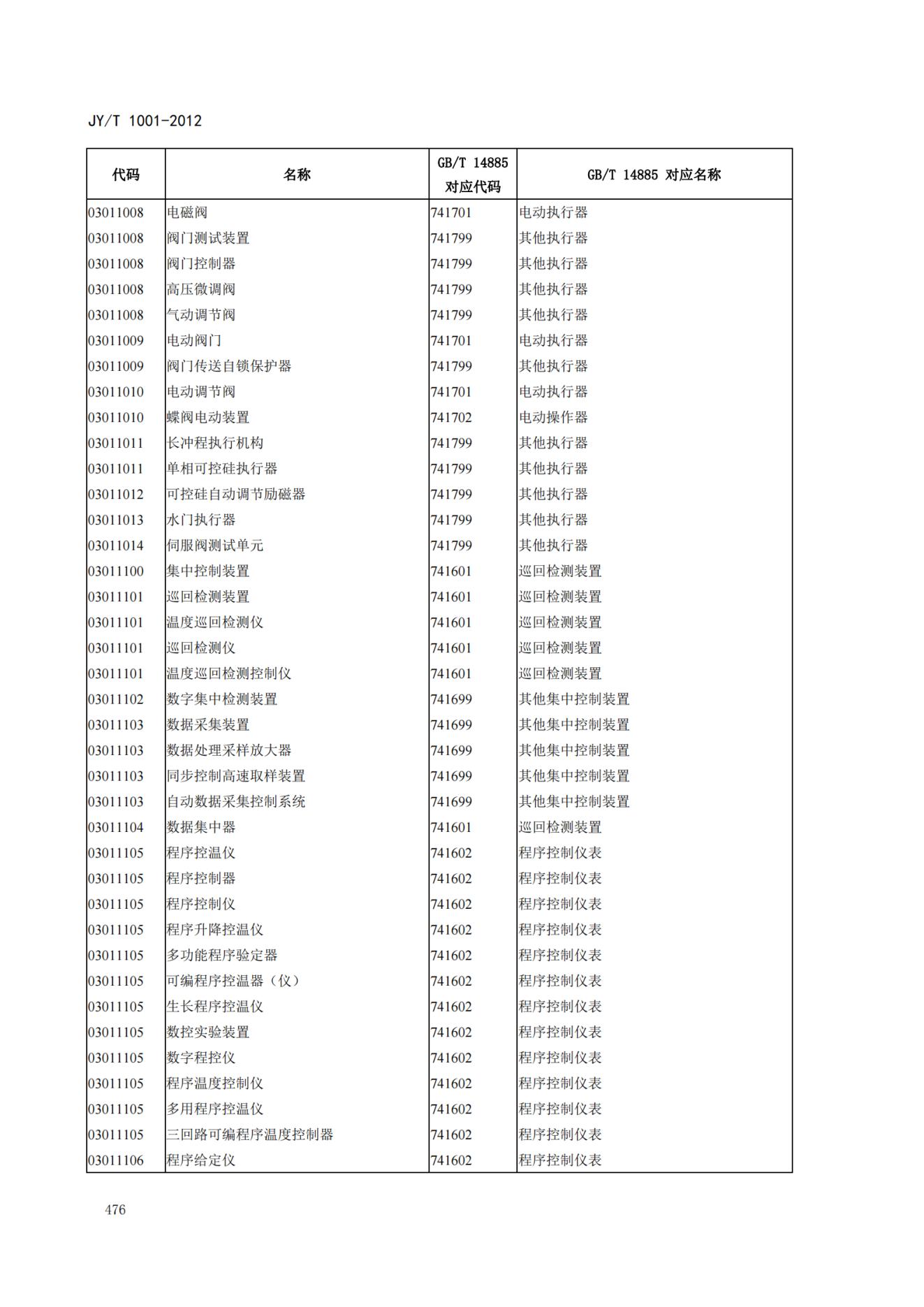 JY/T 1001-2012

| 代码 | 名称 | GB/T 14885 对应代码 | GB/T 14885 对应名称 |
|---|---|---|---|
| 03011008 | 电磁阀 | 741701 | 电动执行器 |
| 03011008 | 阀门测试装置 | 741799 | 其他执行器 |
| 03011008 | 阀门控制器 | 741799 | 其他执行器 |
| 03011008 | 高压微调阀 | 741799 | 其他执行器 |
| 03011008 | 气动调节阀 | 741799 | 其他执行器 |
| 03011009 | 电动阀门 | 741701 | 电动执行器 |
| 03011009 | 阀门传送自锁保护器 | 741799 | 其他执行器 |
| 03011010 | 电动调节阀 | 741701 | 电动执行器 |
| 03011010 | 蝶阀电动装置 | 741702 | 电动操作器 |
| 03011011 | 长冲程执行机构 | 741799 | 其他执行器 |
| 03011011 | 单相可控硅执行器 | 741799 | 其他执行器 |
| 03011012 | 可控硅自动调节励磁器 | 741799 | 其他执行器 |
| 03011013 | 水门执行器 | 741799 | 其他执行器 |
| 03011014 | 伺服阀测试单元 | 741799 | 其他执行器 |
| 03011100 | 集中控制装置 | 741601 | 巡回检测装置 |
| 03011101 | 巡回检测装置 | 741601 | 巡回检测装置 |
| 03011101 | 温度巡回检测仪 | 741601 | 巡回检测装置 |
| 03011101 | 巡回检测仪 | 741601 | 巡回检测装置 |
| 03011101 | 温度巡回检测控制仪 | 741601 | 巡回检测装置 |
| 03011102 | 数字集中检测装置 | 741699 | 其他集中控制装置 |
| 03011103 | 数据采集装置 | 741699 | 其他集中控制装置 |
| 03011103 | 数据处理采样放大器 | 741699 | 其他集中控制装置 |
| 03011103 | 同步控制高速取样装置 | 741699 | 其他集中控制装置 |
| 03011103 | 自动数据采集控制系统 | 741699 | 其他集中控制装置 |
| 03011104 | 数据集中器 | 741601 | 巡回检测装置 |
| 03011105 | 程序控温仪 | 741602 | 程序控制仪表 |
| 03011105 | 程序控制器 | 741602 | 程序控制仪表 |
| 03011105 | 程序控制仪 | 741602 | 程序控制仪表 |
| 03011105 | 程序升降控温仪 | 741602 | 程序控制仪表 |
| 03011105 | 多功能程序验定器 | 741602 | 程序控制仪表 |
| 03011105 | 可编程序控温器（仪） | 741602 | 程序控制仪表 |
| 03011105 | 生长程序控温仪 | 741602 | 程序控制仪表 |
| 03011105 | 数控实验装置 | 741602 | 程序控制仪表 |
| 03011105 | 数字程控仪 | 741602 | 程序控制仪表 |
| 03011105 | 程序温度控制仪 | 741602 | 程序控制仪表 |
| 03011105 | 多用程序控温仪 | 741602 | 程序控制仪表 |
| 03011105 | 三回路可编程序温度控制器 | 741602 | 程序控制仪表 |
| 03011106 | 程序给定仪 | 741602 | 程序控制仪表 |

476